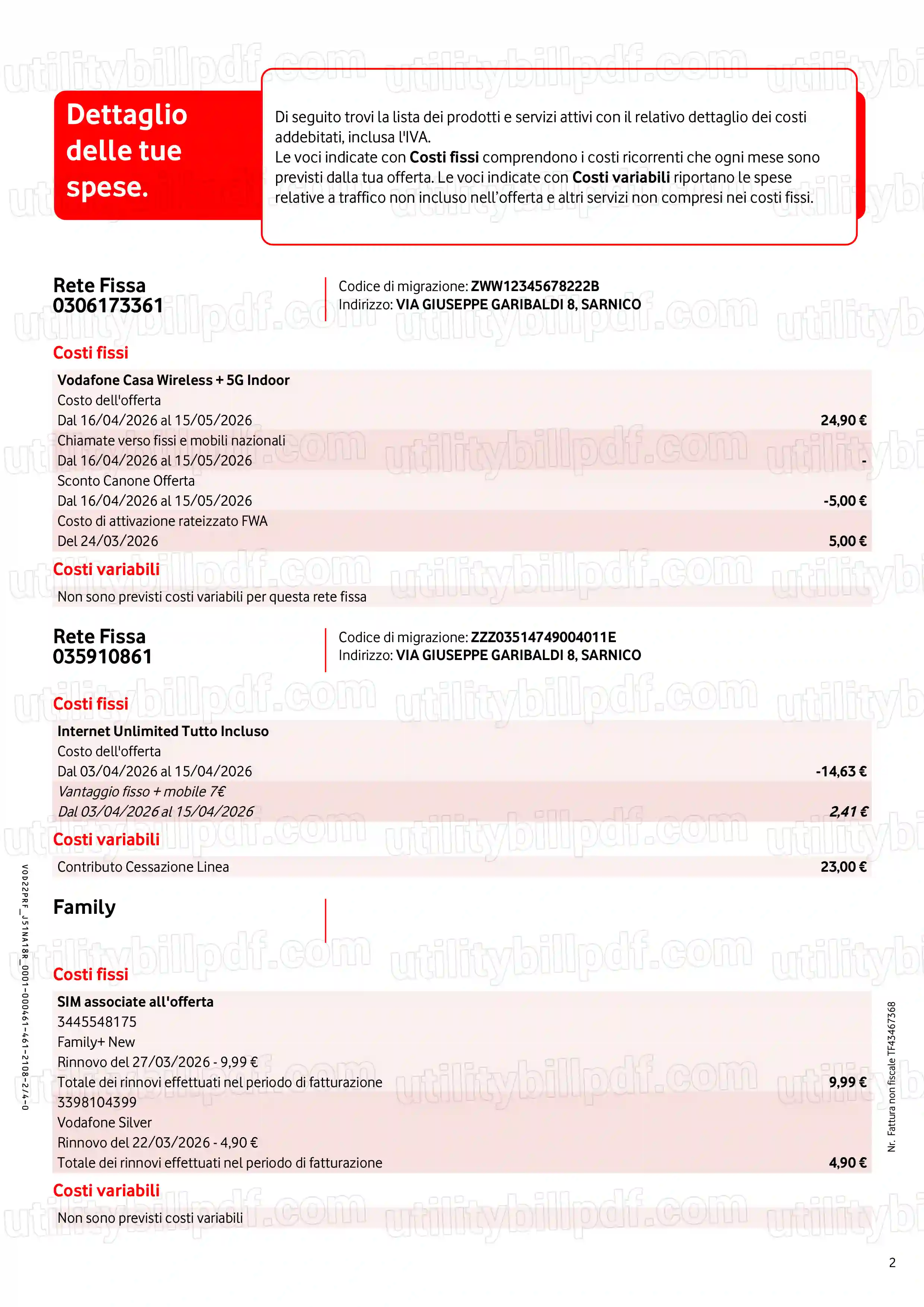 Dettaglio delle tue spese.

Di seguito trovi la lista dei prodotti e servizi attivi con il relativo dettaglio dei costi addebitati, inclusa l'IVA.
Le voci indicate con Costi fissi comprendono i costi ricorrenti che ogni mese sono previsti dalla tua offerta. Le voci indicate con Costi variabili riportano le spese relative a traffico non incluso nell'offerta e altri servizi non compresi nei costi fissi.

Rete Fissa
0306173361

Codice di migrazione: ZWW12345678222B
Indirizzo: VIA GIUSEPPE GARIBALDI 8, SARNICO

Costi fissi

Vodafone Casa Wireless + 5G Indoor
Costo dell'offerta
Dal 16/04/2026 al 15/05/2026 24,90 €
Chiamate verso fissi e mobili nazionali
Dal 16/04/2026 al 15/05/2026 -
Sconto Canone Offerta
Dal 16/04/2026 al 15/05/2026 -5,00 €
Costo di attivazione rateizzato FWA
Del 24/03/2026 5,00 €

Costi variabili

Non sono previsti costi variabili per questa rete fissa

Rete Fissa
035910861

Codice di migrazione: ZZZ03514749004011E
Indirizzo: VIA GIUSEPPE GARIBALDI 8, SARNICO

Costi fissi

Internet Unlimited Tutto Incluso
Costo dell'offerta
Dal 03/04/2026 al 15/04/2026 -14,63 €
Vantaggio fisso + mobile 7€
Dal 03/04/2026 al 15/04/2026 2,41 €

Costi variabili

Contributo Cessazione Linea 23,00 €

Family

Costi fissi

SIM associate all'offerta
3445548175
Family+ New
Rinnovo del 27/03/2026 - 9,99 €
Totale dei rinnovi effettuati nel periodo di fatturazione 9,99 €
3398104399
Vodafone Silver
Rinnovo del 22/03/2026 - 4,90 €
Totale dei rinnovi effettuati nel periodo di fatturazione 4,90 €

Costi variabili

Non sono previsti costi variabili

VOD22PRF_J51NA18R_0001-000461-461-2108-2/4-0

Nr. Fattura non fiscale TF43467368

2

utilitybillpdf.com